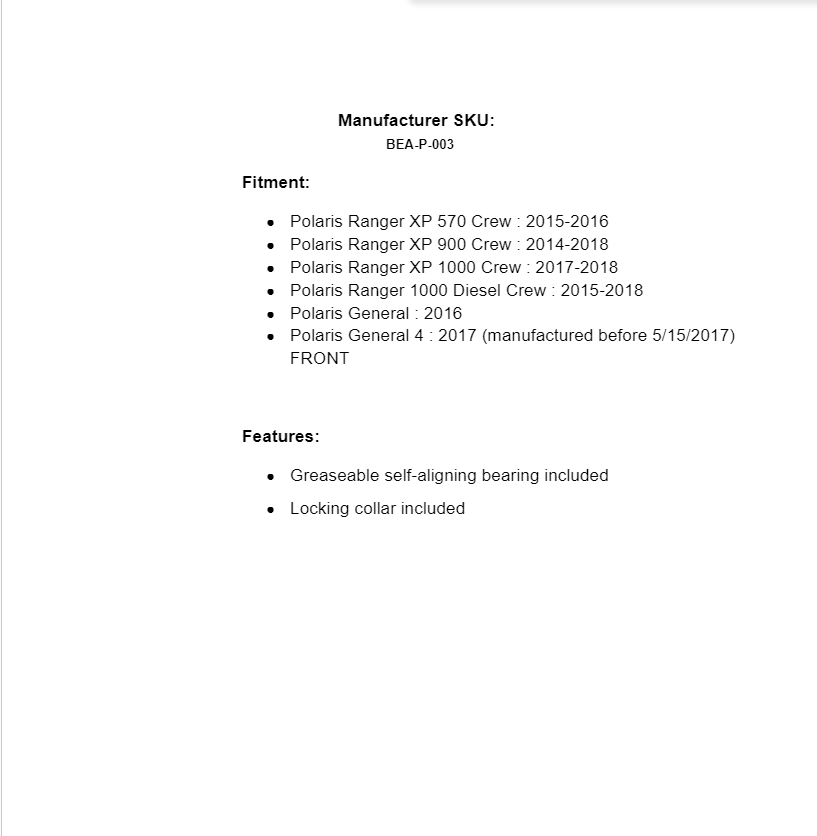 Manufacturer SKU:
BEA-P-003

Fitment:

- Polaris Ranger XP 570 Crew : 2015-2016
- Polaris Ranger XP 900 Crew : 2014-2018
- Polaris Ranger XP 1000 Crew : 2017-2018
- Polaris Ranger 1000 Diesel Crew : 2015-2018
- Polaris General : 2016
- Polaris General 4 : 2017 (manufactured before 5/15/2017) FRONT

Features:

- Greaseable self-aligning bearing included
- Locking collar included